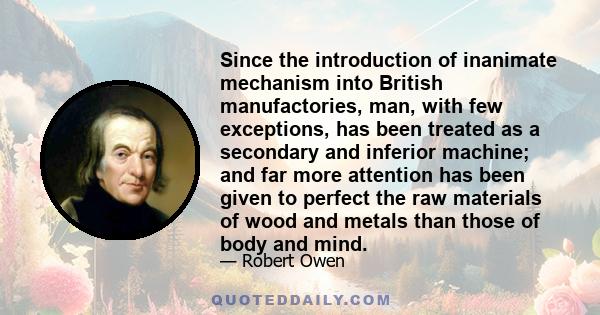 Since the introduction of inanimate mechanism into British manufactories, man, with few exceptions, has been treated as a secondary and inferior machine; and far more attention has been given to perfect the raw materials of wood and metals than those of body and mind.

— Robert Owen

QUOTEDDAILY.COM